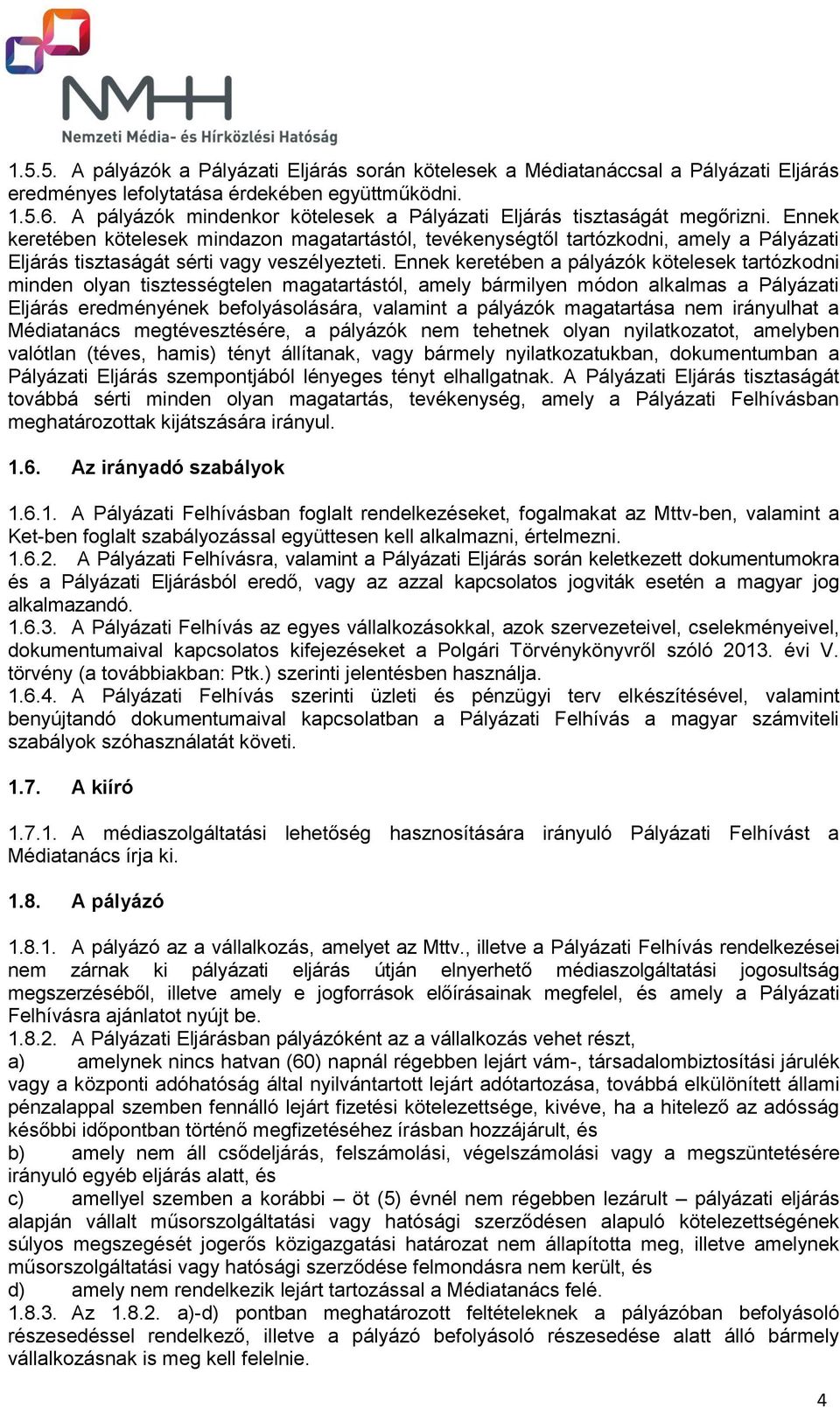 NMHH
Nemzeti Média- és Hírközlési Hatóság

1.5.5. A pályázók a Pályázati Eljárás során kötelesek a Médiatanáccsal a Pályázati Eljárás eredményes lefolytatása érdekében együttműködni.
1.5.6. A pályázók mindenkor kötelesek a Pályázati Eljárás tisztaságát megőrizni. Ennek keretében kötelesek mindazon magatartástól, tevékenységtől tartózkodni, amely a Pályázati Eljárás tisztaságát sérti vagy veszélyezteti. Ennek keretében a pályázók kötelesek tartózkodni minden olyan tisztességtelen magatartástól, amely bármilyen módon alkalmas a Pályázati Eljárás eredményének befolyásolására, valamint a pályázók magatartása nem irányulhat a Médiatanács megtévesztésére, a pályázók nem tehetnek olyan nyilatkozatot, amelyben valótlan (téves, hamis) tényt állítanak, vagy bármely nyilatkozatukban, dokumentumban a Pályázati Eljárás szempontjából lényeges tényt elhallgatnak. A Pályázati Eljárás tisztaságát továbbá sérti minden olyan magatartás, tevékenység, amely a Pályázati Felhívásban meghatározottak kijátszására irányul.

1.6. Az irányadó szabályok

1.6.1. A Pályázati Felhívásban foglalt rendelkezéseket, fogalmakat az Mttv-ben, valamint a Ket-ben foglalt szabályozással együttesen kell alkalmazni, értelmezni.
1.6.2. A Pályázati Felhívásra, valamint a Pályázati Eljárás során keletkezett dokumentumokra és a Pályázati Eljárásból eredő, vagy az azzal kapcsolatos jogviták esetén a magyar jog alkalmazandó.
1.6.3. A Pályázati Felhívás az egyes vállalkozásokkal, azok szervezeteivel, cselekményeivel, dokumentumaival kapcsolatos kifejezéseket a Polgári Törvénykönyvről szóló 2013. évi V. törvény (a továbbiakban: Ptk.) szerinti jelentésben használja.
1.6.4. A Pályázati Felhívás szerinti üzleti és pénzügyi terv elkészítésével, valamint benyújtandó dokumentumaival kapcsolatban a Pályázati Felhívás a magyar számviteli szabályok szóhasználatát követi.

1.7. A kiíró

1.7.1. A médiaszolgáltatási lehetőség hasznosítására irányuló Pályázati Felhívást a Médiatanács írja ki.

1.8. A pályázó

1.8.1. A pályázó az a vállalkozás, amelyet az Mttv., illetve a Pályázati Felhívás rendelkezései nem zárnak ki pályázati eljárás útján elnyerhető médiaszolgáltatási jogosultság megszerzéséből, illetve amely e jogforrások előírásainak megfelel, és amely a Pályázati Felhívásra ajánlatot nyújt be.
1.8.2. A Pályázati Eljárásban pályázóként az a vállalkozás vehet részt,
a) amelynek nincs hatvan (60) napnál régebben lejárt vám-, társadalombiztosítási járulék vagy a központi adóhatóság által nyilvántartott lejárt adótartozása, továbbá elkülönített állami pénzalappal szemben fennálló lejárt fizetési kötelezettsége, kivéve, ha a hitelező az adósság későbbi időpontban történő megfizetéséhez írásban hozzájárult, és
b) amely nem áll csődeljárás, felszámolási, végelszámolási vagy a megszüntetésére irányuló egyéb eljárás alatt, és
c) amellyel szemben a korábbi – öt (5) évnél nem régebben lezárult – pályázati eljárás alapján vállalt műsorszolgáltatási vagy hatósági szerződésen alapuló kötelezettségének súlyos megszegését jogerős közigazgatási határozat nem állapította meg, illetve amelynek műsorszolgáltatási vagy hatósági szerződése felmondásra nem került, és
d) amely nem rendelkezik lejárt tartozással a Médiatanács felé.
1.8.3. Az 1.8.2. a)-d) pontban meghatározott feltételeknek a pályázóban befolyásoló részesedéssel rendelkező, illetve a pályázó befolyásoló részesedése alatt álló bármely vállalkozásnak is meg kell felelnie.

4